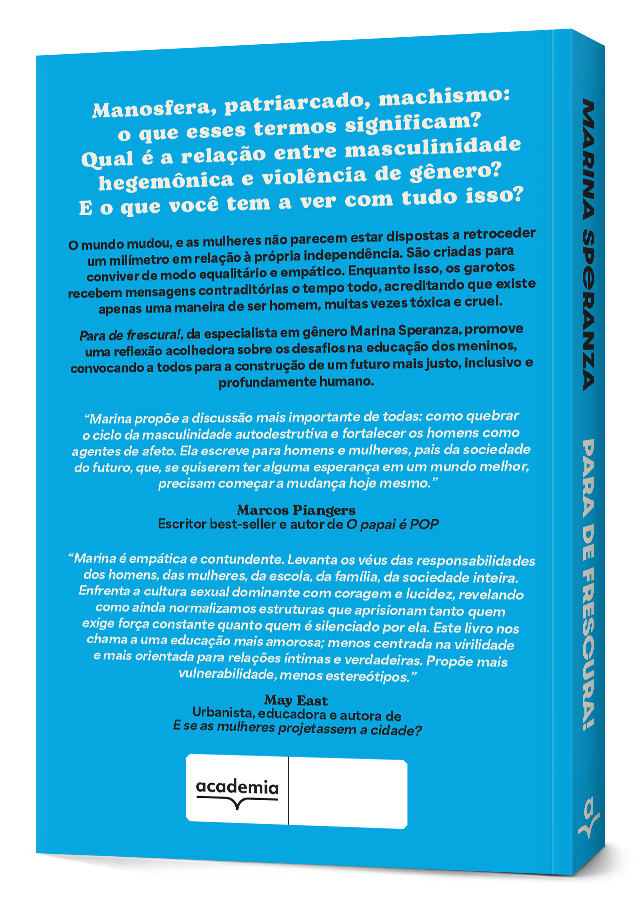 Manosfera, patriarcado, machismo: o que esses termos significam? Qual é a relação entre masculinidade hegemônica e violência de gênero? E o que você tem a ver com tudo isso?

O mundo mudou, e as mulheres não parecem estar dispostas a retroceder um milímetro em relação à própria independência. São criadas para conviver de modo equalitário e empático. Enquanto isso, os garotos recebem mensagens contraditórias o tempo todo, acreditando que existe apenas uma maneira de ser homem, muitas vezes tóxica e cruel.

Para de frescura!, da especialista em gênero Marina Speranza, promove uma reflexão acolhedora sobre os desafios na educação dos meninos, convocando a todos para a construção de um futuro mais justo, inclusivo e profundamente humano.

"Marina propõe a discussão mais importante de todas: como quebrar o ciclo da masculinidade autodestrutiva e fortalecer os homens como agentes de afeto. Ela escreve para homens e mulheres, pais da sociedade do futuro, que, se quiserem ter alguma esperança em um mundo melhor, precisam começar a mudança hoje mesmo."

Marcos Piangers
Escritor best-seller e autor de O papai é POP

"Marina é empática e contundente. Levanta os véus das responsabilidades dos homens, das mulheres, da escola, da família, da sociedade inteira. Enfrenta a cultura sexual dominante com coragem e lucidez, revelando como ainda normalizamos estruturas que aprisionam tanto quem exige força constante quanto quem é silenciado por ela. Este livro nos chama a uma educação mais amorosa; menos centrada na virilidade e mais orientada para relações íntimas e verdadeiras. Propõe mais vulnerabilidade, menos estereótipos."

May East
Urbanista, educadora e autora de
E se as mulheres projetassem a cidade?

academia

MARINA SPERANZA

PARA DE FRESCURA!